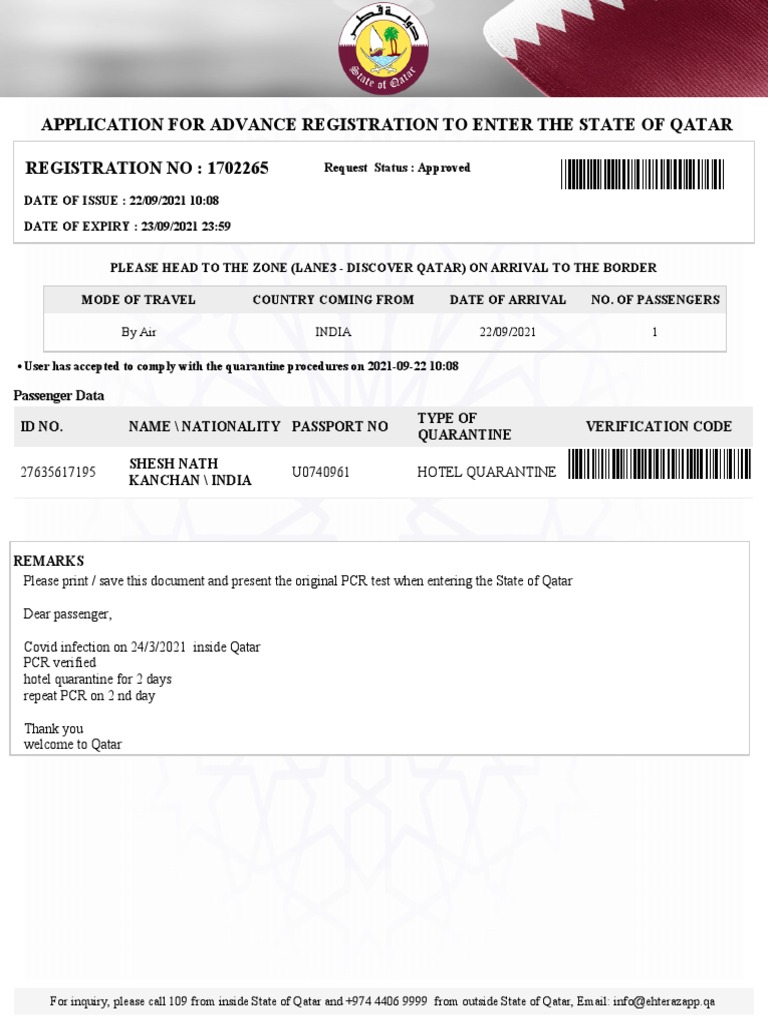 دولة قطر
State of Qatar

APPLICATION FOR ADVANCE REGISTRATION TO ENTER THE STATE OF QATAR

REGISTRATION NO : 1702265

Request Status : Approved

DATE OF ISSUE : 22/09/2021 10:08

DATE OF EXPIRY : 23/09/2021 23:59

PLEASE HEAD TO THE ZONE (LANE3 - DISCOVER QATAR) ON ARRIVAL TO THE BORDER

| MODE OF TRAVEL | COUNTRY COMING FROM | DATE OF ARRIVAL | NO. OF PASSENGERS |
|---|---|---|---|
| By Air | INDIA | 22/09/2021 | 1 |

• User has accepted to comply with the quarantine procedures on 2021-09-22 10:08

Passenger Data

| ID NO. | NAME \ NATIONALITY | PASSPORT NO | TYPE OF QUARANTINE | VERIFICATION CODE |
|---|---|---|---|---|
| 27635617195 | SHESH NATH KANCHAN \ INDIA | U0740961 | HOTEL QUARANTINE | |

REMARKS
Please print / save this document and present the original PCR test when entering the State of Qatar

Dear passenger,

Covid infection on 24/3/2021 inside Qatar
PCR verified
hotel quarantine for 2 days
repeat PCR on 2 nd day

Thank you
welcome to Qatar

For inquiry, please call 109 from inside State of Qatar and +974 4406 9999 from outside State of Qatar, Email: info@ehterazapp.qa